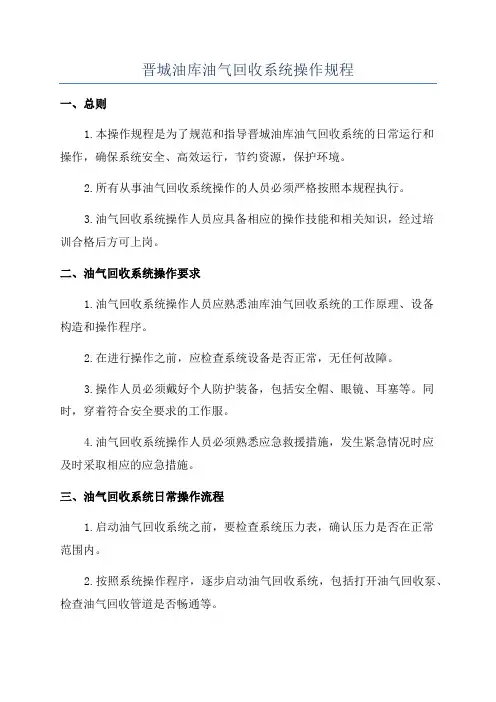 晋城油库油气回收系统操作规程

一、总则

1.本操作规程是为了规范和指导晋城油库油气回收系统的日常运行和操作，确保系统安全、高效运行，节约资源，保护环境。

2.所有从事油气回收系统操作的人员必须严格按照本规程执行。

3.油气回收系统操作人员应具备相应的操作技能和相关知识，经过培训合格后方可上岗。

二、油气回收系统操作要求

1.油气回收系统操作人员应熟悉油库油气回收系统的工作原理、设备构造和操作程序。

2.在进行操作之前，应检查系统设备是否正常，无任何故障。

3.操作人员必须戴好个人防护装备，包括安全帽、眼镜、耳塞等。同时，穿着符合安全要求的工作服。

4.油气回收系统操作人员必须熟悉应急救援措施，发生紧急情况时应及时采取相应的应急措施。

三、油气回收系统日常操作流程

1.启动油气回收系统之前，要检查系统压力表，确认压力是否在正常范围内。

2.按照系统操作程序，逐步启动油气回收系统，包括打开油气回收泵、检查油气回收管道是否畅通等。